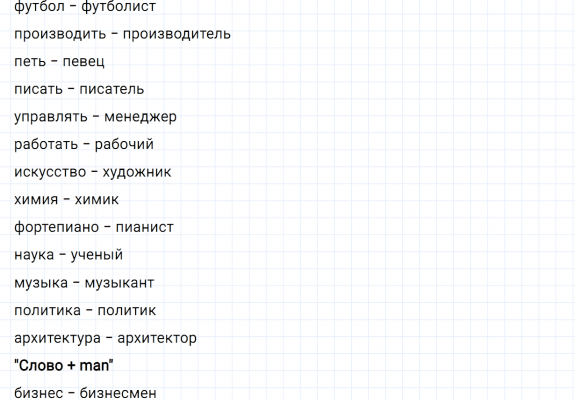 футбол - футболист

производить - производитель

петь - певец

писать - писатель

управлять - менеджер

работать - рабочий

искусство - художник

химия - химик

фортепиано - пианист

наука - ученый

музыка - музыкант

политика - политик

архитектура - архитектор

"Слово + man"

бизнес - бизнесмен